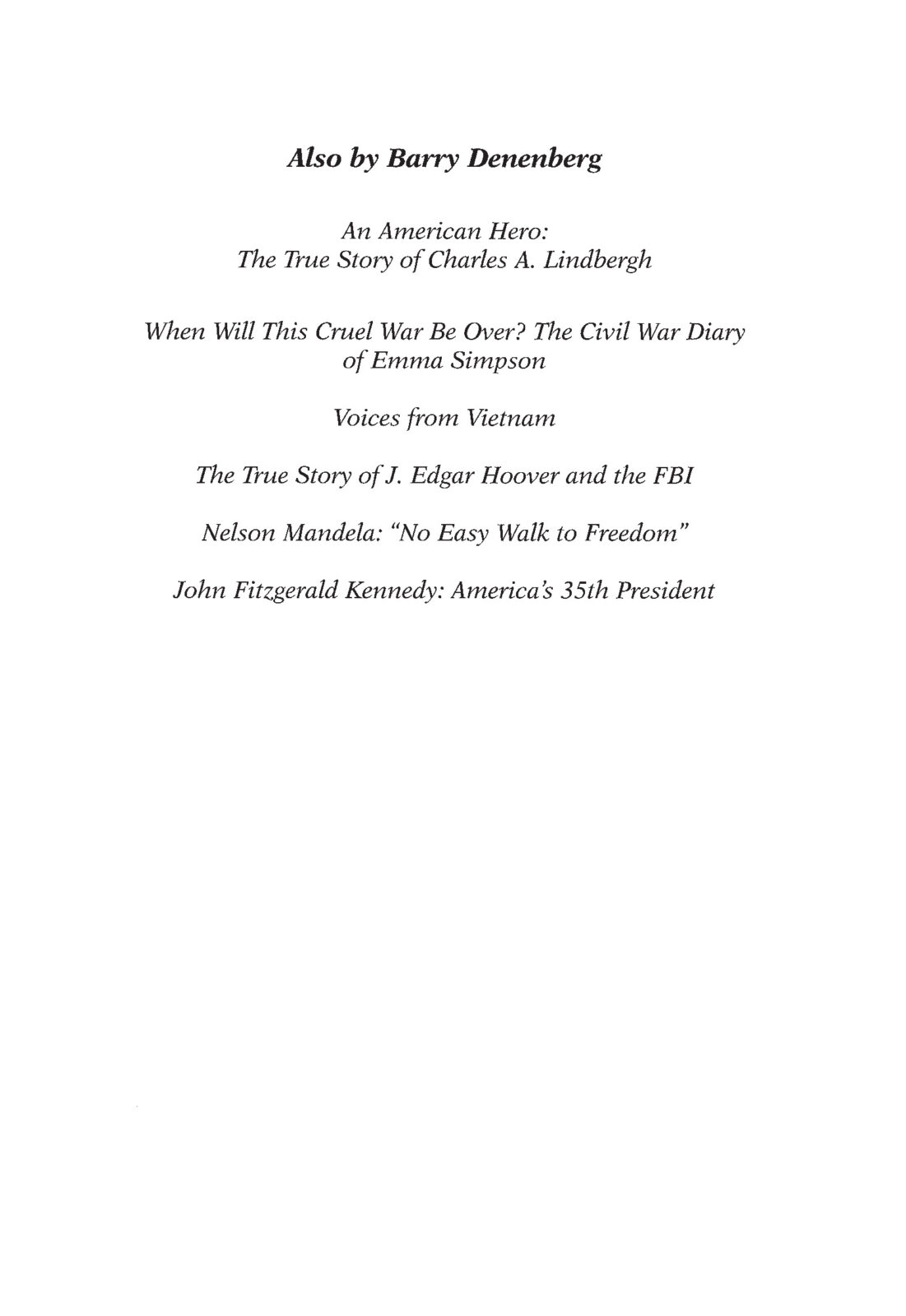 Also by Barry Denenberg

An American Hero:
The True Story of Charles A. Lindbergh

When Will This Cruel War Be Over? The Civil War Diary of Emma Simpson

Voices from Vietnam

The True Story of J. Edgar Hoover and the FBI

Nelson Mandela: "No Easy Walk to Freedom"

John Fitzgerald Kennedy: America's 35th President